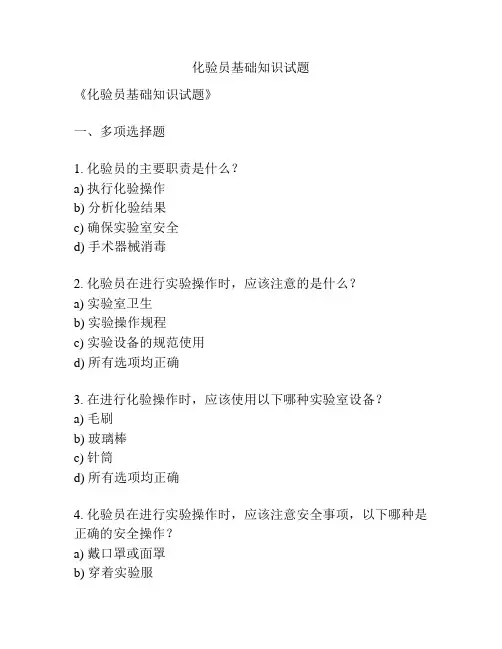 化验员基础知识试题

《化验员基础知识试题》

一、多项选择题

1. 化验员的主要职责是什么？
a) 执行化验操作
b) 分析化验结果
c) 确保实验室安全
d) 手术器械消毒

2. 化验员在进行实验操作时，应该注意的是什么？
a) 实验室卫生
b) 实验操作规程
c) 实验设备的规范使用
d) 所有选项均正确

3. 在进行化验操作时，应该使用以下哪种实验室设备？
a) 毛刷
b) 玻璃棒
c) 针筒
d) 所有选项均正确

4. 化验员在进行实验操作时，应该注意安全事项，以下哪种是正确的安全操作？
a) 戴口罩或面罩
b) 穿着实验服